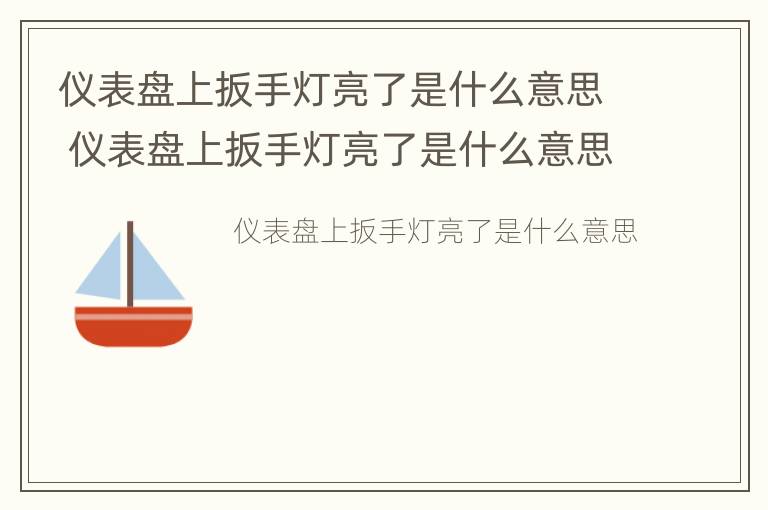 仪表盘上扳手灯亮了是什么意思
仪表盘上扳手灯亮了是什么意思

仪表盘上扳手灯亮了是什么意思